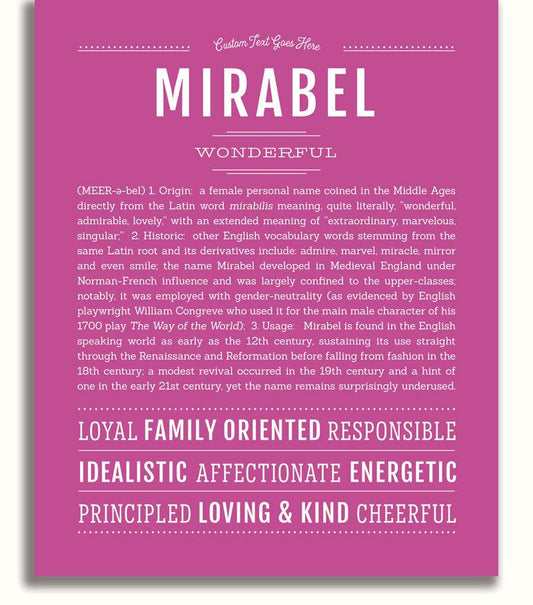 Custom Text Goes Here

MIRABEL

WONDERFUL

(MEER-ə-bel) 1. Origin: a female personal name coined in the Middle Ages directly from the Latin word mirabilis meaning, quite literally, "wonderful, admirable, lovely," with an extended meaning of "extraordinary, marvelous, singular;" 2. Historic: other English vocabulary words stemming from the same Latin root and its derivatives include: admire, marvel, miracle, mirror and even smile; the name Mirabel developed in Medieval England under Norman-French influence and was largely confined to the upper-classes; notably, it was employed with gender-neutrality (as evidenced by English playwright William Congreve who used it for the main male character of his 1700 play The Way of the World); 3. Usage: Mirabel is found in the English speaking world as early as the 12th century, sustaining its use straight through the Renaissance and Reformation before falling from fashion in the 18th century; a modest revival occurred in the 19th century and a hint of one in the early 21st century, yet the name remains surprisingly underused.

LOYAL FAMILY ORIENTED RESPONSIBLE

IDEALISTIC AFFECTIONATE ENERGETIC

PRINCIPLED LOVING & KIND CHEERFUL